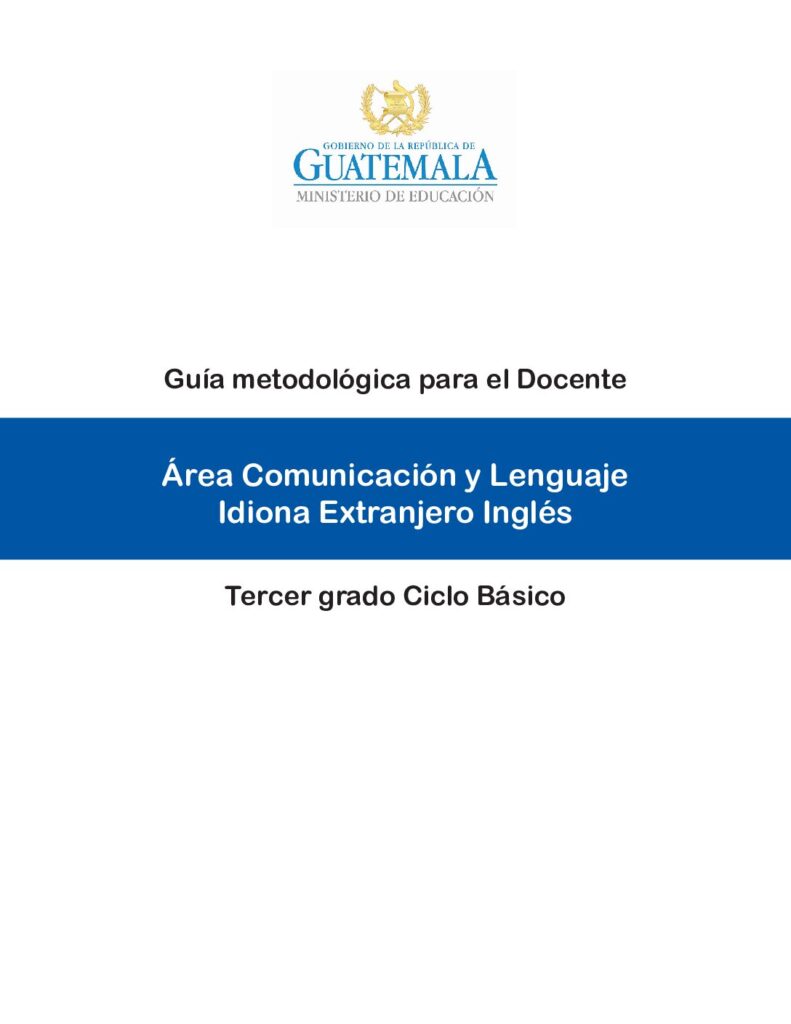 GOBIERNO DE LA REPÚBLICA DE
GUATEMALA
MINISTERIO DE EDUCACIÓN

Guía metodológica para el Docente

Área Comunicación y Lenguaje
Idiona Extranjero Inglés

Tercer grado Ciclo Básico